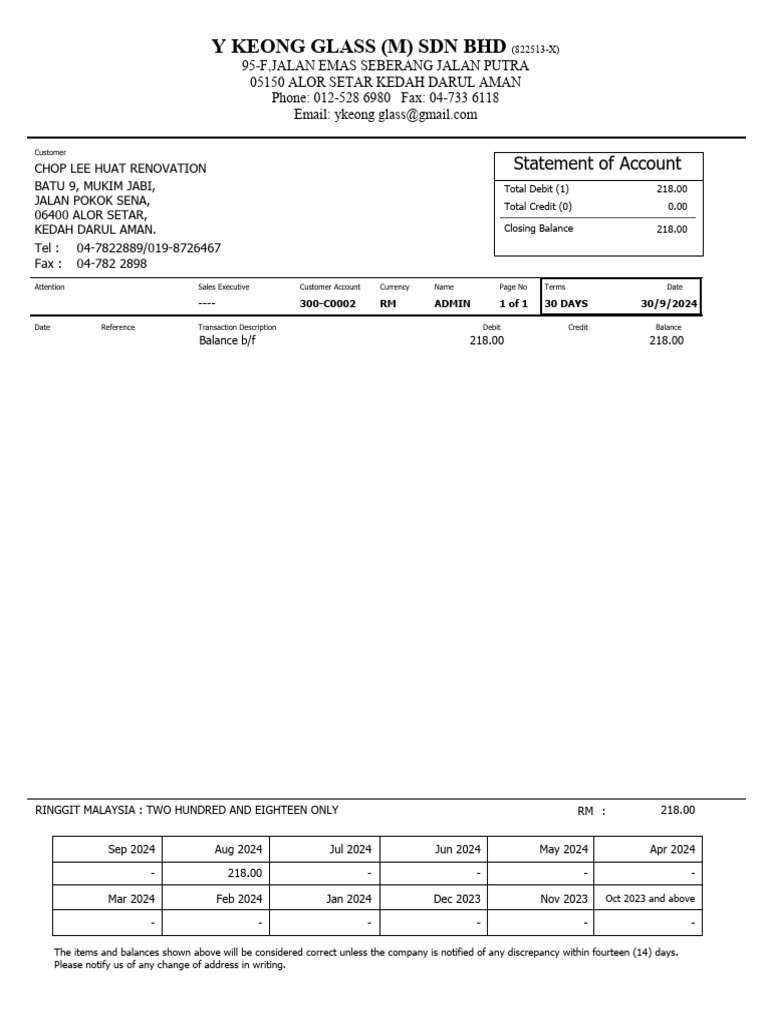 Y KEONG GLASS (M) SDN BHD (822513-X)
95-F,JALAN EMAS SEBERANG JALAN PUTRA
05150 ALOR SETAR KEDAH DARUL AMAN
Phone: 012-528 6980 Fax: 04-733 6118
Email: ykeong glass@gmail.com

Customer
CHOP LEE HUAT RENOVATION
BATU 9, MUKIM JABI,
JALAN POKOK SENA,
06400 ALOR SETAR,
KEDAH DARUL AMAN.
Tel : 04-7822889/019-8726467
Fax : 04-782 2898

Statement of Account

| Total Debit (1) | 218.00 |
|---|---|
| Total Credit (0) | 0.00 |
| Closing Balance | 218.00 |

| Attention | Sales Executive | Customer Account | Currency | Name | Page No | Terms | Date |
|---|---|---|---|---|---|---|---|
| | ---- | 300-C0002 | RM | ADMIN | 1 of 1 | 30 DAYS | 30/9/2024 |

| Date | Reference | Transaction Description | Debit | Credit | Balance |
|---|---|---|---|---|---|
| | | Balance b/f | 218.00 | | 218.00 |

RINGGIT MALAYSIA : TWO HUNDRED AND EIGHTEEN ONLY RM : 218.00

| Sep 2024 | Aug 2024 | Jul 2024 | Jun 2024 | May 2024 | Apr 2024 |
|---|---|---|---|---|---|
| - | 218.00 | - | - | - | - |
| Mar 2024 | Feb 2024 | Jan 2024 | Dec 2023 | Nov 2023 | Oct 2023 and above |
| - | - | - | - | - | - |

The items and balances shown above will be considered correct unless the company is notified of any discrepancy within fourteen (14) days.
Please notify us of any change of address in writing.